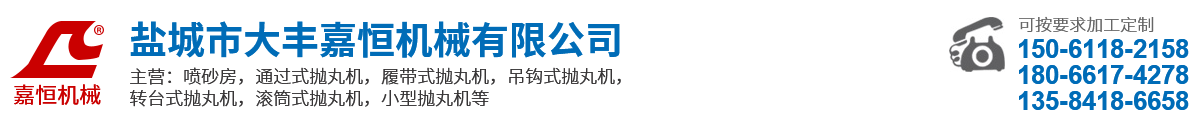 ®
嘉恒机械

盐城市大丰嘉恒机械有限公司

主营：喷砂房，通过式抛丸机，履带式抛丸机，吊钩式抛丸机，转台式抛丸机，滚筒式抛丸机，小型抛丸机等

可按要求加工定制
150-6118-2158
180-6617-4278
135-8418-6658